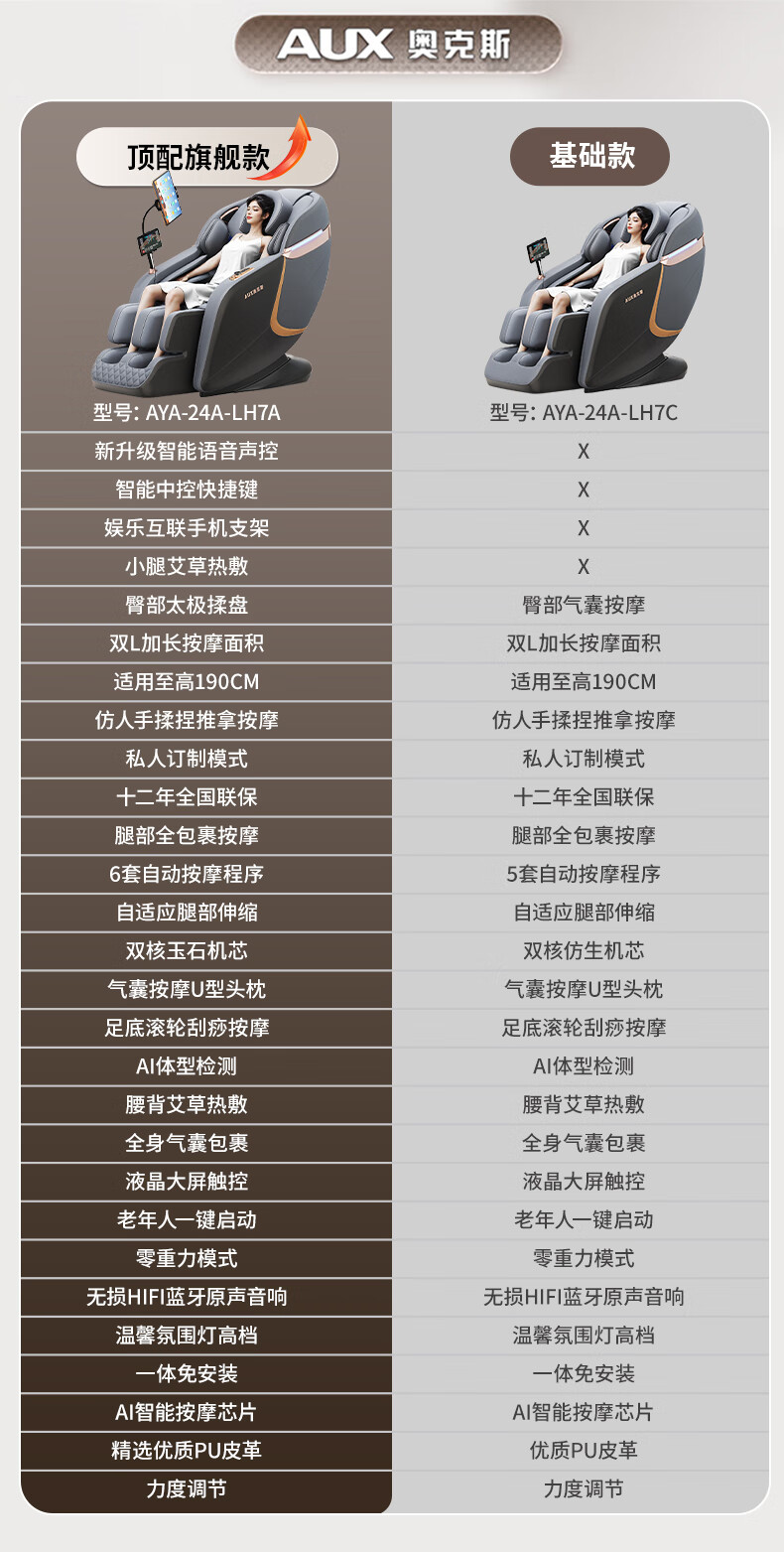 AUX 奥克斯

| 顶配旗舰款 | 基础款 |
|---|---|
| 型号: AYA-24A-LH7A | 型号: AYA-24A-LH7C |
| 新升级智能语音声控 | X |
| 智能中控快捷键 | X |
| 娱乐互联手机支架 | X |
| 小腿艾草热敷 | X |
| 臀部太极揉盘 | 臀部气囊按摩 |
| 双L加长按摩面积 | 双L加长按摩面积 |
| 适用至高190CM | 适用至高190CM |
| 仿人手揉捏推拿按摩 | 仿人手揉捏推拿按摩 |
| 私人订制模式 | 私人订制模式 |
| 十二年全国联保 | 十二年全国联保 |
| 腿部全包裹按摩 | 腿部全包裹按摩 |
| 6套自动按摩程序 | 5套自动按摩程序 |
| 自适应腿部伸缩 | 自适应腿部伸缩 |
| 双核玉石机芯 | 双核仿生机芯 |
| 气囊按摩U型头枕 | 气囊按摩U型头枕 |
| 足底滚轮刮痧按摩 | 足底滚轮刮痧按摩 |
| AI体型检测 | AI体型检测 |
| 腰背艾草热敷 | 腰背艾草热敷 |
| 全身气囊包裹 | 全身气囊包裹 |
| 液晶大屏触控 | 液晶大屏触控 |
| 老年人一键启动 | 老年人一键启动 |
| 零重力模式 | 零重力模式 |
| 无损HIFI蓝牙原声音响 | 无损HIFI蓝牙原声音响 |
| 温馨氛围灯高档 | 温馨氛围灯高档 |
| 一体免安装 | 一体免安装 |
| AI智能按摩芯片 | AI智能按摩芯片 |
| 精选优质PU皮革 | 优质PU皮革 |
| 力度调节 | 力度调节 |